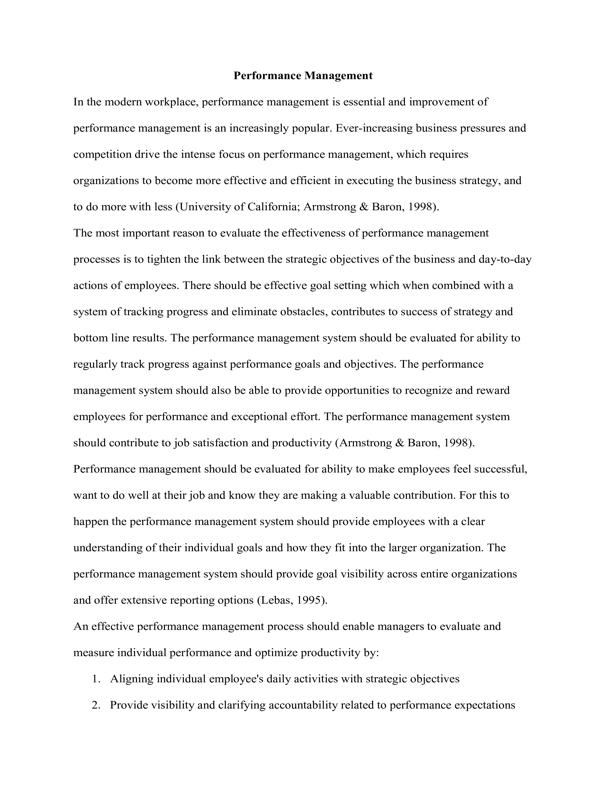 Performance Management

In the modern workplace, performance management is essential and improvement of performance management is an increasingly popular. Ever-increasing business pressures and competition drive the intense focus on performance management, which requires organizations to become more effective and efficient in executing the business strategy, and to do more with less (University of California; Armstrong & Baron, 1998).

The most important reason to evaluate the effectiveness of performance management processes is to tighten the link between the strategic objectives of the business and day-to-day actions of employees. There should be effective goal setting which when combined with a system of tracking progress and eliminate obstacles, contributes to success of strategy and bottom line results. The performance management system should be evaluated for ability to regularly track progress against performance goals and objectives. The performance management system should also be able to provide opportunities to recognize and reward employees for performance and exceptional effort. The performance management system should contribute to job satisfaction and productivity (Armstrong & Baron, 1998).

Performance management should be evaluated for ability to make employees feel successful, want to do well at their job and know they are making a valuable contribution. For this to happen the performance management system should provide employees with a clear understanding of their individual goals and how they fit into the larger organization. The performance management system should provide goal visibility across entire organizations and offer extensive reporting options (Lebas, 1995).

An effective performance management process should enable managers to evaluate and measure individual performance and optimize productivity by:

1. Aligning individual employee's daily activities with strategic objectives
2. Provide visibility and clarifying accountability related to performance expectations